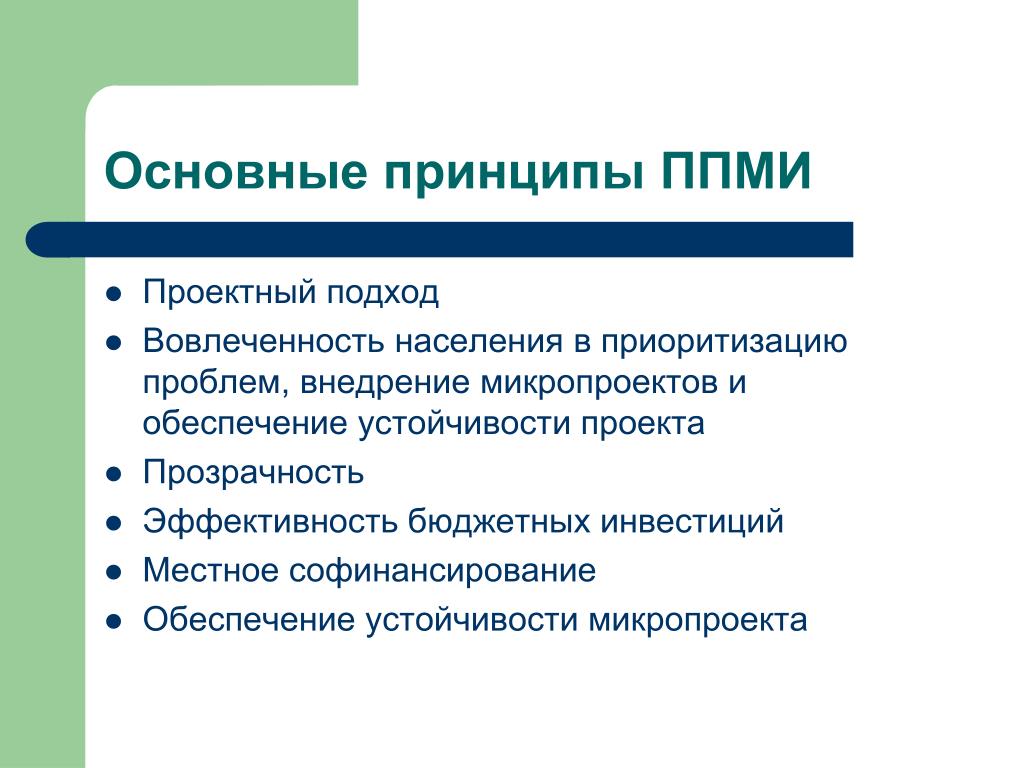 Основные принципы ППМИ

- Проектный подход
- Вовлеченность населения в приоритизацию проблем, внедрение микропроектов и обеспечение устойчивости проекта
- Прозрачность
- Эффективность бюджетных инвестиций
- Местное софинансирование
- Обеспечение устойчивости микропроекта